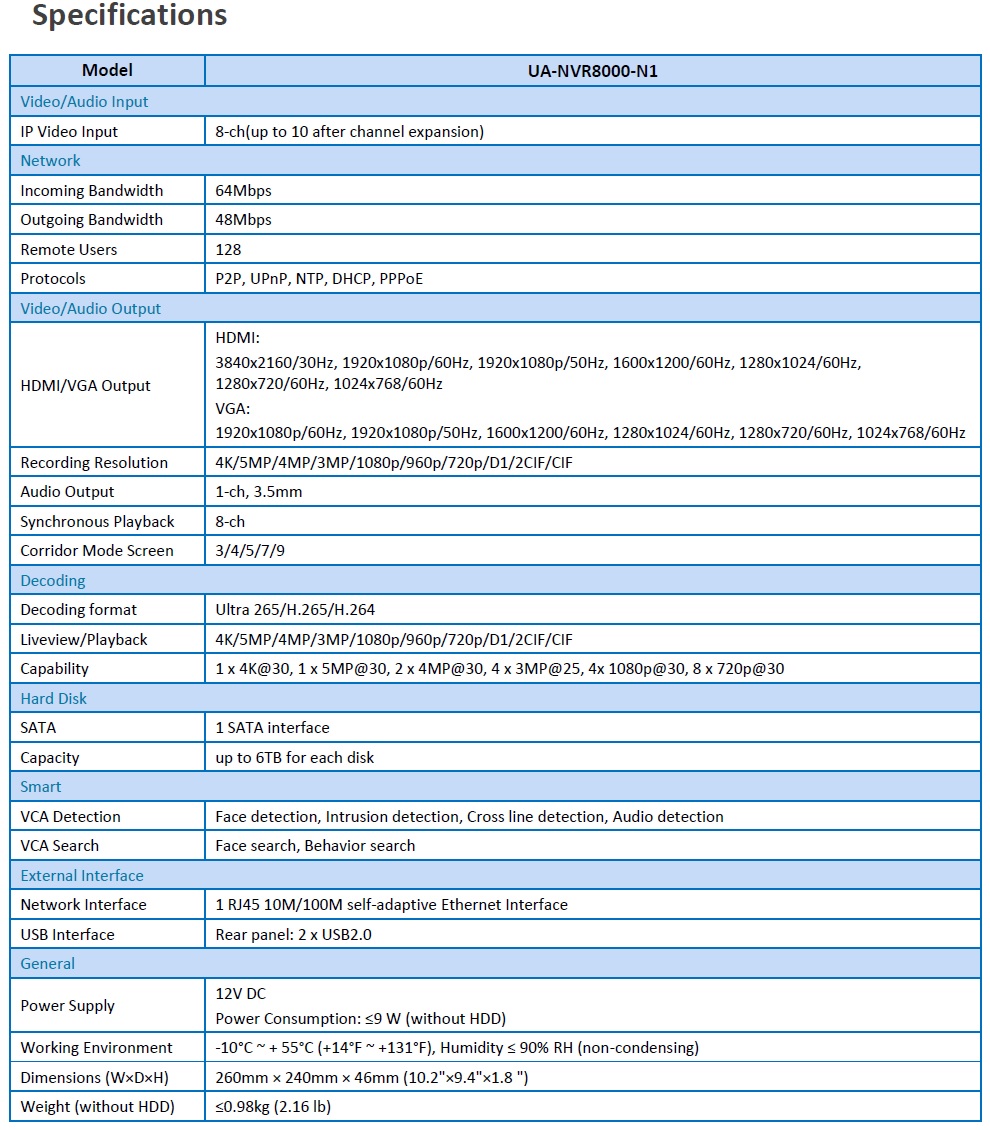 Specifications

| Model | UA-NVR8000-N1 |
|---|---|
| Video/Audio Input | |
| IP Video Input | 8-ch(up to 10 after channel expansion) |
| Network | |
| Incoming Bandwidth | 64Mbps |
| Outgoing Bandwidth | 48Mbps |
| Remote Users | 128 |
| Protocols | P2P, UPnP, NTP, DHCP, PPPoE |
| Video/Audio Output | |
| HDMI/VGA Output | HDMI: 3840x2160/30Hz, 1920x1080p/60Hz, 1920x1080p/50Hz, 1600x1200/60Hz, 1280x1024/60Hz, 1280x720/60Hz, 1024x768/60Hz VGA: 1920x1080p/60Hz, 1920x1080p/50Hz, 1600x1200/60Hz, 1280x1024/60Hz, 1280x720/60Hz, 1024x768/60Hz |
| Recording Resolution | 4K/5MP/4MP/3MP/1080p/960p/720p/D1/2CIF/CIF |
| Audio Output | 1-ch, 3.5mm |
| Synchronous Playback | 8-ch |
| Corridor Mode Screen | 3/4/5/7/9 |
| Decoding | |
| Decoding format | Ultra 265/H.265/H.264 |
| Liveview/Playback | 4K/5MP/4MP/3MP/1080p/960p/720p/D1/2CIF/CIF |
| Capability | 1 x 4K@30, 1 x 5MP@30, 2 x 4MP@30, 4 x 3MP@25, 4x 1080p@30, 8 x 720p@30 |
| Hard Disk | |
| SATA | 1 SATA interface |
| Capacity | up to 6TB for each disk |
| Smart | |
| VCA Detection | Face detection, Intrusion detection, Cross line detection, Audio detection |
| VCA Search | Face search, Behavior search |
| External Interface | |
| Network Interface | 1 RJ45 10M/100M self-adaptive Ethernet Interface |
| USB Interface | Rear panel: 2 x USB2.0 |
| General | |
| Power Supply | 12V DC Power Consumption: ≤9 W (without HDD) |
| Working Environment | -10°C ~ + 55°C (+14°F ~ +131°F), Humidity ≤ 90% RH (non-condensing) |
| Dimensions (W×D×H) | 260mm × 240mm × 46mm (10.2"×9.4"×1.8 ") |
| Weight (without HDD) | ≤0.98kg (2.16 lb) |